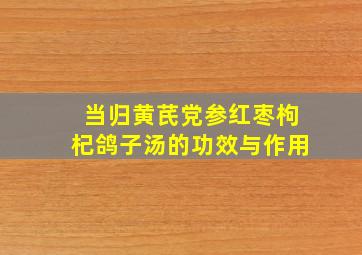 当归黄芪党参红枣枸杞鸽子汤的功效与作用